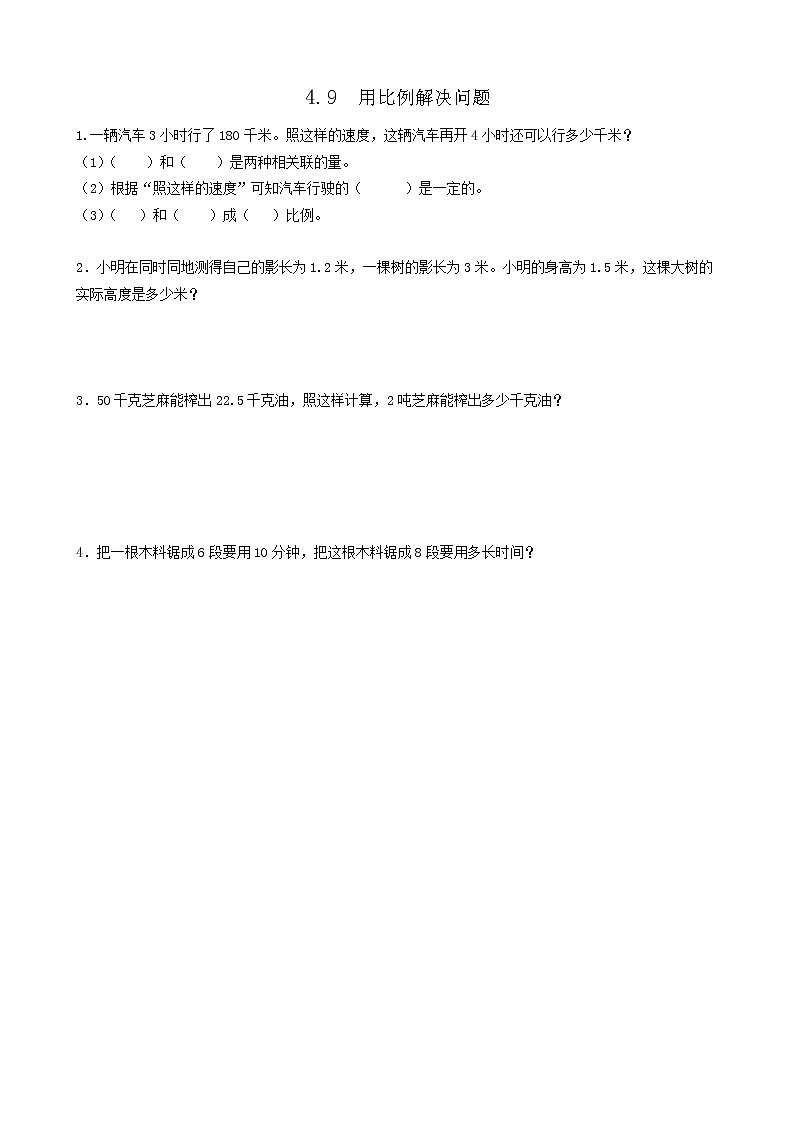 4.9　用比例解决问题

1.一辆汽车 3 小时行了 180 千米。照这样的速度，这辆汽车再开 4 小时还可以行多少千米？

（1）（　　）和（　　）是两种相关联的量。

（2）根据“照这样的速度”可知汽车行驶的（　　　）是一定的。

（3）（　）和（　　）成（　）比例。

2．小明在同时同地测得自己的影长为 1.2 米，一棵树的影长为 3 米。小明的身高为 1.5 米，这棵大树的实际高度是多少米？

3．50 千克芝麻能榨出 22.5 千克油，照这样计算，2 吨芝麻能榨出多少千克油？

4．把一根木料锯成 6 段要用 10 分钟，把这根木料锯成 8 段要用多长时间？